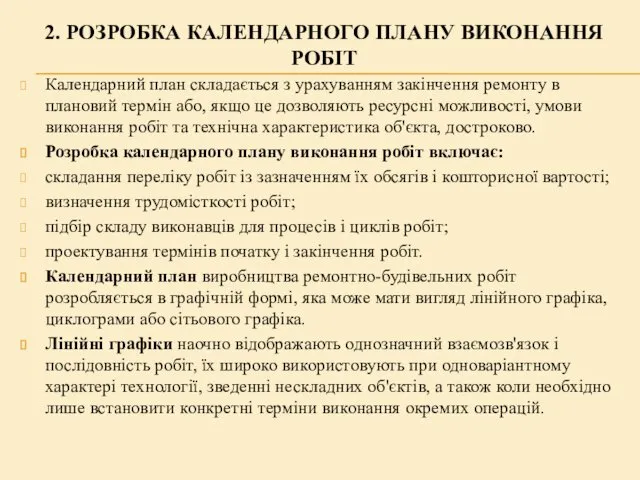 2. РОЗРОБКА КАЛЕНДАРНОГО ПЛАНУ ВИКОНАННЯ РОБІТ

Календарний план складається з урахуванням закінчення ремонту в плановий термін або, якщо це дозволяють ресурсні можливості, умови виконання робіт та технічна характеристика об'єкта, достроково.

Розробка календарного плану виконання робіт включає:

складання переліку робіт із зазначенням їх обсягів і кошторисної вартості;

визначення трудомісткості робіт;

підбір складу виконавців для процесів і циклів робіт;

проектування термінів початку і закінчення робіт.

Календарний план виробництва ремонтно-будівельних робіт розробляється в графічній формі, яка може мати вигляд лінійного графіка, циклограми або сітьового графіка.

Лінійні графіки наочно відображають однозначний взаємозв'язок і послідовність робіт, їх широко використовують при одноваріантному характері технології, зведенні нескладних об'єктів, а також коли необхідно лише встановити конкретні терміни виконання окремих операцій.